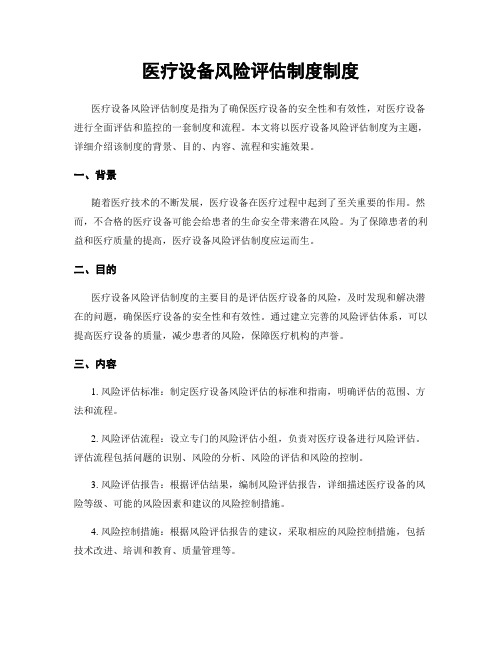 医疗设备风险评估制度制度

医疗设备风险评估制度是指为了确保医疗设备的安全性和有效性，对医疗设备进行全面评估和监控的一套制度和流程。本文将以医疗设备风险评估制度为主题，详细介绍该制度的背景、目的、内容、流程和实施效果。

一、背景

随着医疗技术的不断发展，医疗设备在医疗过程中起到了至关重要的作用。然而，不合格的医疗设备可能会给患者的生命安全带来潜在风险。为了保障患者的利益和医疗质量的提高，医疗设备风险评估制度应运而生。

二、目的

医疗设备风险评估制度的主要目的是评估医疗设备的风险，及时发现和解决潜在的问题，确保医疗设备的安全性和有效性。通过建立完善的风险评估体系，可以提高医疗设备的质量，减少患者的风险，保障医疗机构的声誉。

三、内容

1. 风险评估标准：制定医疗设备风险评估的标准和指南，明确评估的范围、方法和流程。

2. 风险评估流程：设立专门的风险评估小组，负责对医疗设备进行风险评估。评估流程包括问题的识别、风险的分析、风险的评估和风险的控制。

3. 风险评估报告：根据评估结果，编制风险评估报告，详细描述医疗设备的风险等级、可能的风险因素和建议的风险控制措施。

4. 风险控制措施：根据风险评估报告的建议，采取相应的风险控制措施，包括技术改进、培训和教育、质量管理等。